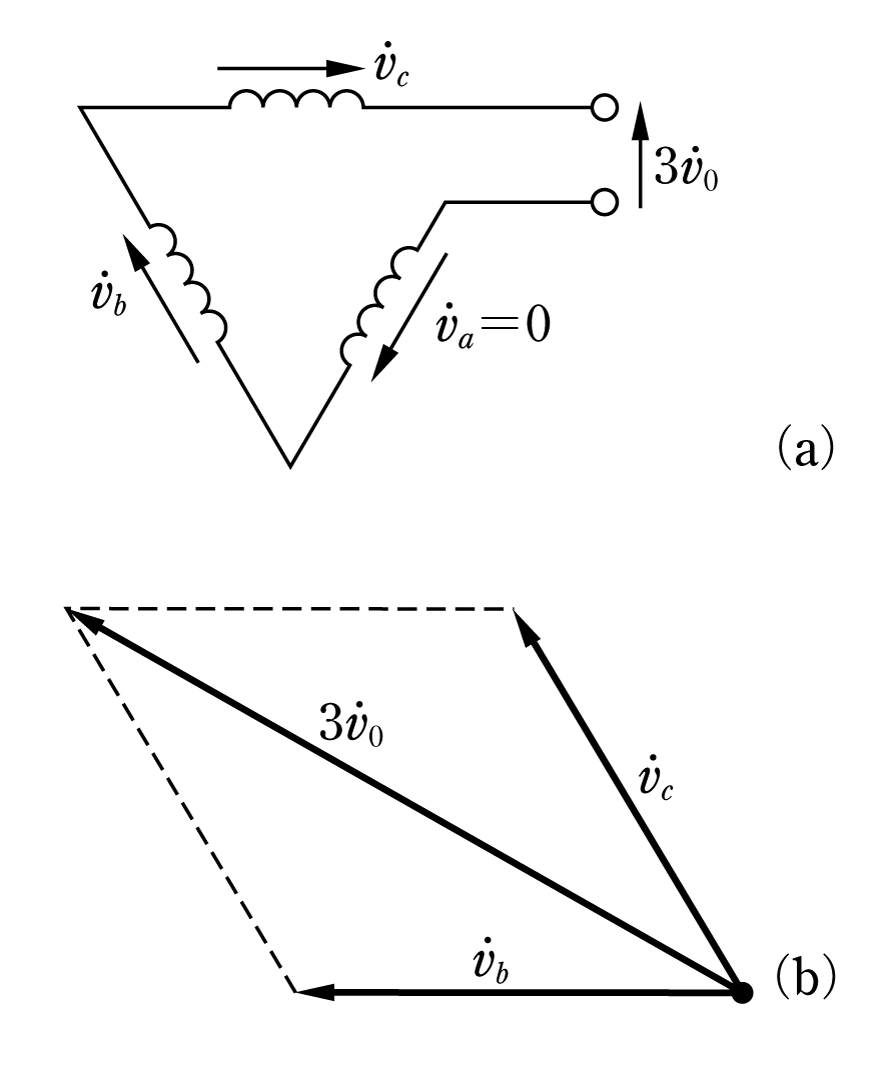 $\dot{v}_c$

$3\dot{v}_0$

$\dot{v}_b$

$\dot{v}_a=0$

(a)

$3\dot{v}_0$

$\dot{v}_c$

$\dot{v}_b$

(b)